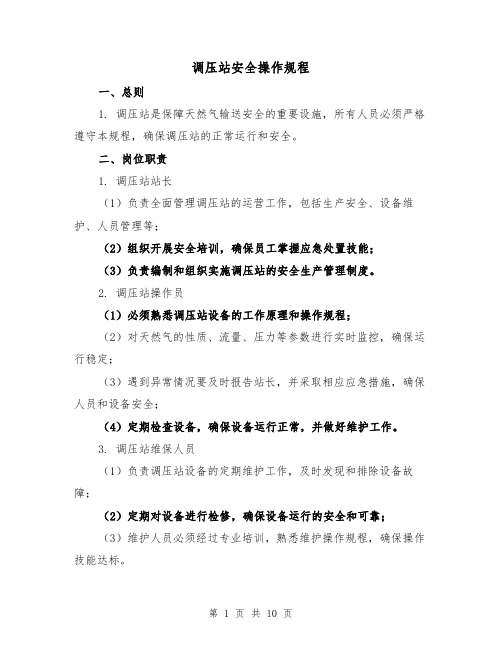 调压站安全操作规程

一、总则

1. 调压站是保障天然气输送安全的重要设施，所有人员必须严格遵守本规程，确保调压站的正常运行和安全。

二、岗位职责

1. 调压站站长

（1）负责全面管理调压站的运营工作，包括生产安全、设备维护、人员管理等；

（2）组织开展安全培训，确保员工掌握应急处置技能；

（3）负责编制和组织实施调压站的安全生产管理制度。

2. 调压站操作员

（1）必须熟悉调压站设备的工作原理和操作规程；

（2）对天然气的性质、流量、压力等参数进行实时监控，确保运行稳定；

（3）遇到异常情况要及时报告站长，并采取相应应急措施，确保人员和设备安全；

（4）定期检查设备，确保设备运行正常，并做好维护工作。

3. 调压站维保人员

（1）负责调压站设备的定期维护工作，及时发现和排除设备故障；

（2）定期对设备进行检修，确保设备运行的安全和可靠；

（3）维护人员必须经过专业培训，熟悉维护操作规程，确保操作技能达标。

第 1 页 共 10 页